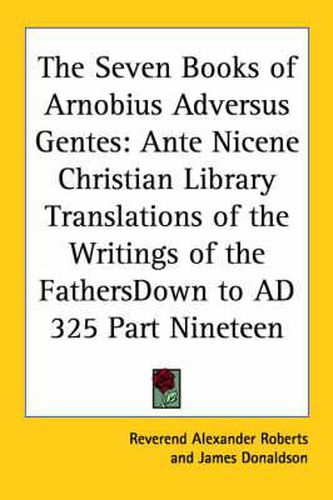 The Seven Books of Arnobius Adversus Gentes: Ante Nicene Christian Library Translations of the Writings of the FathersDown to AD 325 Part Nineteen

Reverend Alexander Roberts and James Donaldson